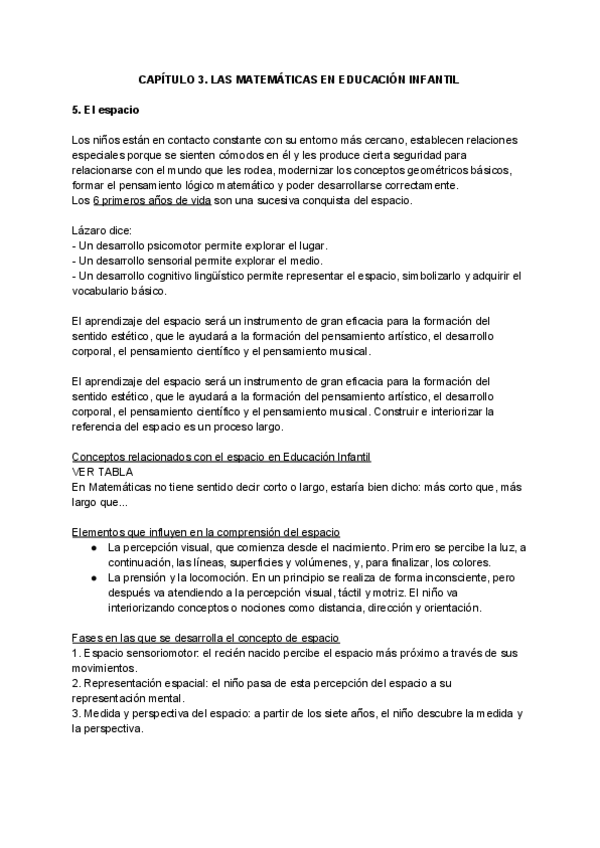 CAPÍTULO 3. LAS MATEMÁTICAS EN EDUCACIÓN INFANTIL

5. El espacio

Los niños están en contacto constante con su entorno más cercano, establecen relaciones especiales porque se sienten cómodos en él y les produce cierta seguridad para relacionarse con el mundo que les rodea, modernizar los conceptos geométricos básicos, formar el pensamiento lógico matemático y poder desarrollarse correctamente.
Los 6 primeros años de vida son una sucesiva conquista del espacio.

Lázaro dice:
- Un desarrollo psicomotor permite explorar el lugar.
- Un desarrollo sensorial permite explorar el medio.
- Un desarrollo cognitivo lingüístico permite representar el espacio, simbolizarlo y adquirir el vocabulario básico.

El aprendizaje del espacio será un instrumento de gran eficacia para la formación del sentido estético, que le ayudará a la formación del pensamiento artístico, el desarrollo corporal, el pensamiento científico y el pensamiento musical.

El aprendizaje del espacio será un instrumento de gran eficacia para la formación del sentido estético, que le ayudará a la formación del pensamiento artístico, el desarrollo corporal, el pensamiento científico y el pensamiento musical. Construir e interiorizar la referencia del espacio es un proceso largo.

Conceptos relacionados con el espacio en Educación Infantil
VER TABLA
En Matemáticas no tiene sentido decir corto o largo, estaría bien dicho: más corto que, más largo que...

Elementos que influyen en la comprensión del espacio
● La percepción visual, que comienza desde el nacimiento. Primero se percibe la luz, a continuación, las líneas, superficies y volúmenes, y, para finalizar, los colores.
● La prensión y la locomoción. En un principio se realiza de forma inconsciente, pero después va atendiendo a la percepción visual, táctil y motriz. El niño va interiorizando conceptos o nociones como distancia, dirección y orientación.

Fases en las que se desarrolla el concepto de espacio
1. Espacio sensoriomotor: el recién nacido percibe el espacio más próximo a través de sus movimientos.
2. Representación espacial: el niño pasa de esta percepción del espacio a su representación mental.
3. Medida y perspectiva del espacio: a partir de los siete años, el niño descubre la medida y la perspectiva.